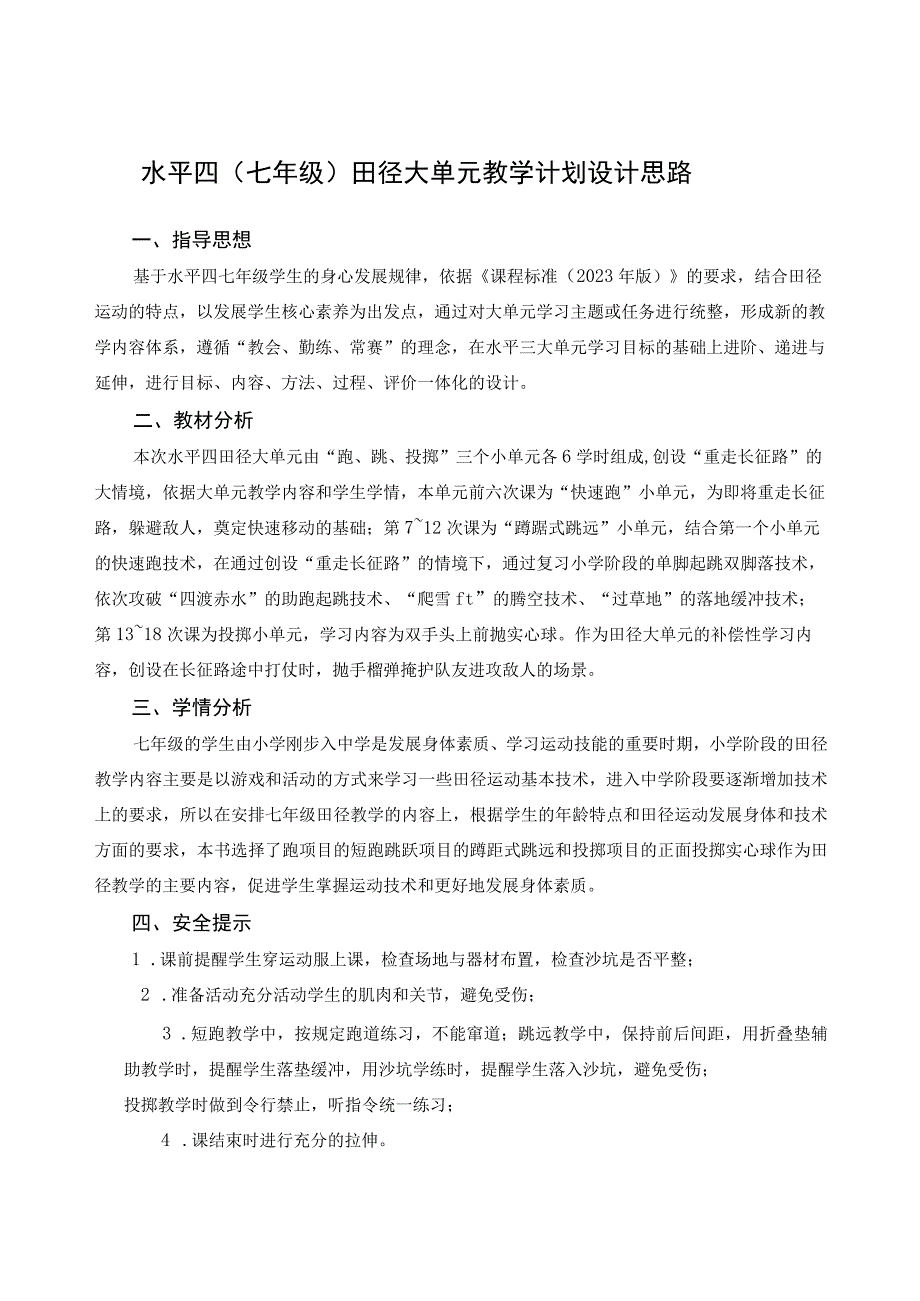 水平四（七年级）田径大单元教学计划设计思路

一、指导思想

基于水平四七年级学生的身心发展规律，依据《课程标准（2023年版）》的要求，结合田径运动的特点，以发展学生核心素养为出发点，通过对大单元学习主题或任务进行统整，形成新的教学内容体系，遵循“教会、勤练、常赛”的理念，在水平三大单元学习目标的基础上进阶、递进与延伸，进行目标、内容、方法、过程、评价一体化的设计。

二、教材分析

本次水平四田径大单元由“跑、跳、投掷”三个小单元各6学时组成，创设“重走长征路”的大情境，依据大单元教学内容和学生学情，本单元前六次课为“快速跑”小单元，为即将重走长征路，躲避敌人，奠定快速移动的基础；第7~12次课为“蹲踞式跳远”小单元，结合第一个小单元的快速跑技术，在通过创设“重走长征路”的情境下，通过复习小学阶段的单脚起跳双脚落技术，依次攻破“四渡赤水”的助跑起跳技术、“爬雪ft”的腾空技术、“过草地”的落地缓冲技术；第13~18次课为投掷小单元，学习内容为双手头上前抛实心球。作为田径大单元的补偿性学习内容，创设在长征路途中打仗时，抛手榴弹掩护队友进攻敌人的场景。

三、学情分析

七年级的学生由小学刚步入中学是发展身体素质、学习运动技能的重要时期，小学阶段的田径教学内容主要是以游戏和活动的方式来学习一些田径运动基本技术，进入中学阶段要逐渐增加技术上的要求，所以在安排七年级田径教学的内容上，根据学生的年龄特点和田径运动发展身体和技术方面的要求，本书选择了跑项目的短跑跳跃项目的蹲距式跳远和投掷项目的正面投掷实心球作为田径教学的主要内容，促进学生掌握运动技术和更好地发展身体素质。

四、安全提示

1.课前提醒学生穿运动服上课，检查场地与器材布置，检查沙坑是否平整；

2.准备活动充分活动学生的肌肉和关节，避免受伤；

3.短跑教学中，按规定跑道练习，不能窜道；跳远教学中，保持前后间距，用折叠垫辅助教学时，提醒学生落垫缓冲，用沙坑学练时，提醒学生落入沙坑，避免受伤；

投掷教学时做到令行禁止，听指令统一练习；

4.课结束时进行充分的拉伸。